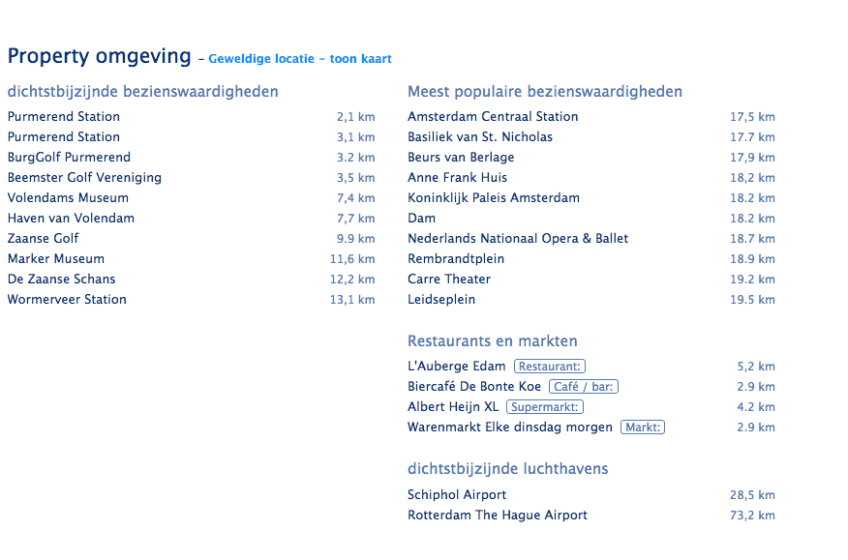 Property omgeving – Geweldige locatie – toon kaart

dichtstbijzijnde bezienswaardigheden

| | |
|---|---|
| Purmerend Station | 2,1 km |
| Purmerend Station | 3,1 km |
| BurgGolf Purmerend | 3.2 km |
| Beemster Golf Vereniging | 3,5 km |
| Volendams Museum | 7,4 km |
| Haven van Volendam | 7,7 km |
| Zaanse Golf | 9.9 km |
| Marker Museum | 11,6 km |
| De Zaanse Schans | 12,2 km |
| Wormerveer Station | 13,1 km |

Meest populaire bezienswaardigheden

| | |
|---|---|
| Amsterdam Centraal Station | 17,5 km |
| Basiliek van St. Nicholas | 17.7 km |
| Beurs van Berlage | 17,9 km |
| Anne Frank Huis | 18,2 km |
| Koninklijk Paleis Amsterdam | 18.2 km |
| Dam | 18.2 km |
| Nederlands Nationaal Opera & Ballet | 18.7 km |
| Rembrandtplein | 18.9 km |
| Carre Theater | 19.2 km |
| Leidseplein | 19.5 km |

Restaurants en markten

| | |
|---|---|
| L'Auberge Edam Restaurant: | 5,2 km |
| Biercafé De Bonte Koe Café / bar: | 2.9 km |
| Albert Heijn XL Supermarkt: | 4.2 km |
| Warenmarkt Elke dinsdag morgen Markt: | 2.9 km |

dichtstbijzijnde luchthavens

| | |
|---|---|
| Schiphol Airport | 28,5 km |
| Rotterdam The Hague Airport | 73,2 km |